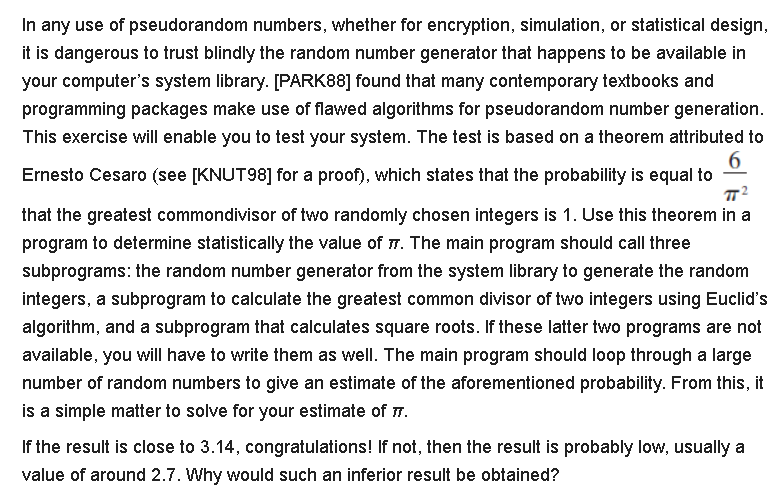 In any use of pseudorandom numbers, whether for encryption, simulation, or statistical design, it is dangerous to trust blindly the random number generator that happens to be available in your computer's system library. [PARK88] found that many contemporary textbooks and programming packages make use of flawed algorithms for pseudorandom number generation. This exercise will enable you to test your system. The test is based on a theorem attributed to Ernesto Cesaro (see [KNUT98] for a proof), which states that the probability is equal to $\frac{6}{\pi^2}$ that the greatest commondivisor of two randomly chosen integers is 1. Use this theorem in a program to determine statistically the value of $\pi$. The main program should call three subprograms: the random number generator from the system library to generate the random integers, a subprogram to calculate the greatest common divisor of two integers using Euclid's algorithm, and a subprogram that calculates square roots. If these latter two programs are not available, you will have to write them as well. The main program should loop through a large number of random numbers to give an estimate of the aforementioned probability. From this, it is a simple matter to solve for your estimate of $\pi$.

If the result is close to 3.14, congratulations! If not, then the result is probably low, usually a value of around 2.7. Why would such an inferior result be obtained?